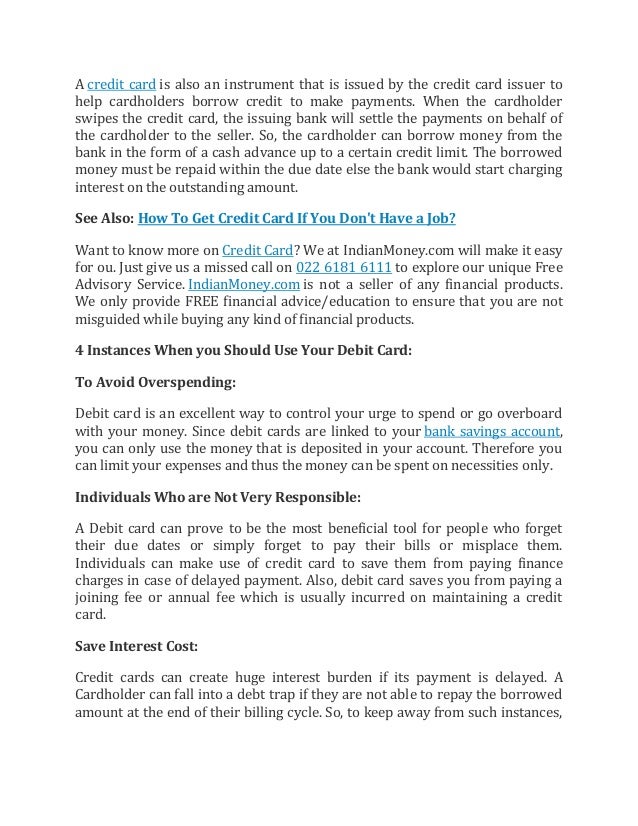 A credit card is also an instrument that is issued by the credit card issuer to help cardholders borrow credit to make payments. When the cardholder swipes the credit card, the issuing bank will settle the payments on behalf of the cardholder to the seller. So, the cardholder can borrow money from the bank in the form of a cash advance up to a certain credit limit. The borrowed money must be repaid within the due date else the bank would start charging interest on the outstanding amount.

See Also: How To Get Credit Card If You Don't Have a Job?

Want to know more on Credit Card? We at IndianMoney.com will make it easy for ou. Just give us a missed call on 022 6181 6111 to explore our unique Free Advisory Service. IndianMoney.com is not a seller of any financial products. We only provide FREE financial advice/education to ensure that you are not misguided while buying any kind of financial products.

4 Instances When you Should Use Your Debit Card:

To Avoid Overspending:

Debit card is an excellent way to control your urge to spend or go overboard with your money. Since debit cards are linked to your bank savings account, you can only use the money that is deposited in your account. Therefore you can limit your expenses and thus the money can be spent on necessities only.

Individuals Who are Not Very Responsible:

A Debit card can prove to be the most beneficial tool for people who forget their due dates or simply forget to pay their bills or misplace them. Individuals can make use of credit card to save them from paying finance charges in case of delayed payment. Also, debit card saves you from paying a joining fee or annual fee which is usually incurred on maintaining a credit card.

Save Interest Cost:

Credit cards can create huge interest burden if its payment is delayed. A Cardholder can fall into a debt trap if they are not able to repay the borrowed amount at the end of their billing cycle. So, to keep away from such instances,